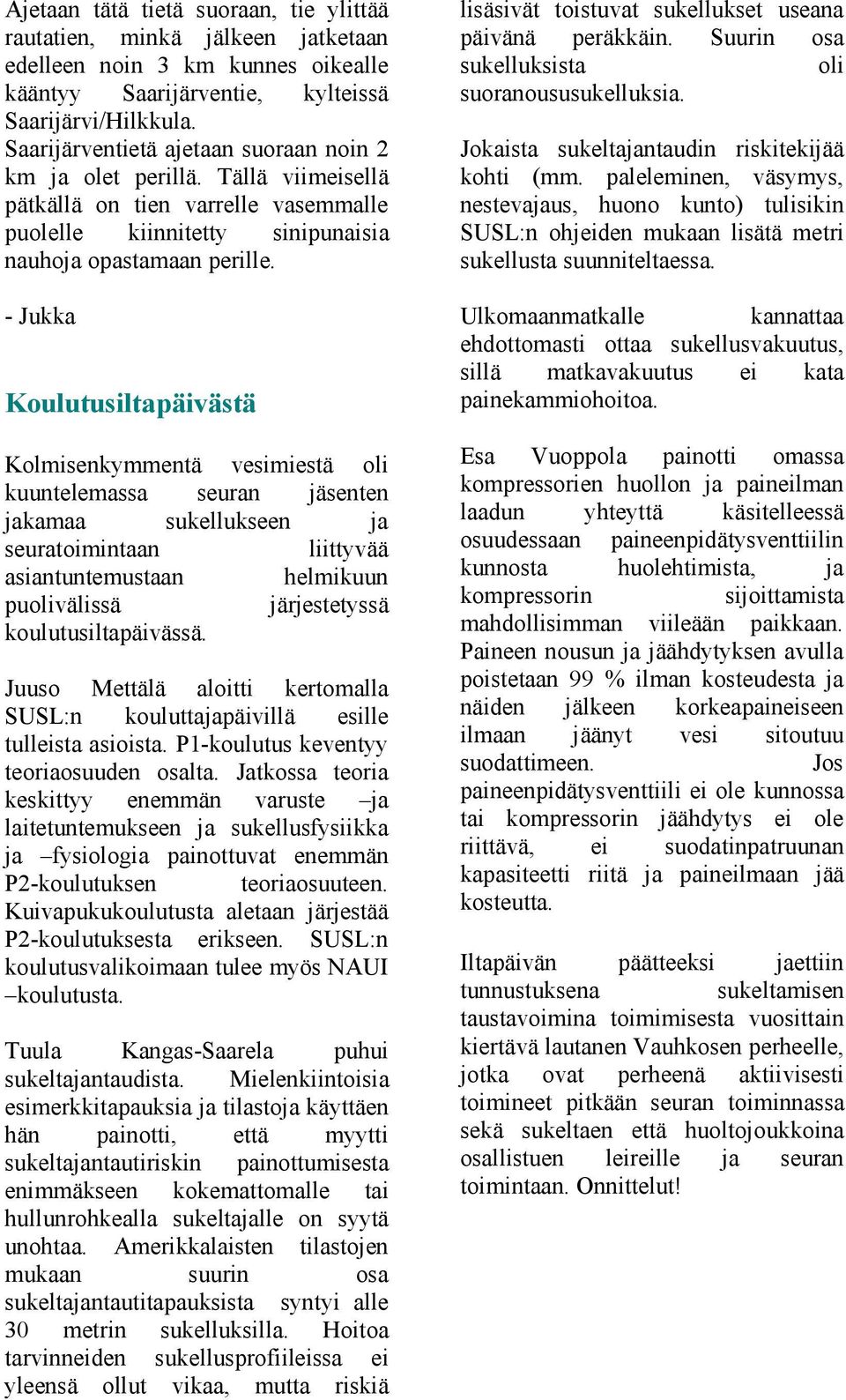 Ajetaan tätä tietä suoraan, tie ylittää rautatien, minkä jälkeen jatketaan edelleen noin 3 km kunnes oikealle kääntyy Saarijärventie, kylteissä Saarijärvi/Hilkkula. Saarijärventietä ajetaan suoraan noin 2 km ja olet perillä. Tällä viimeisellä pätkällä on tien varrelle vasemmalle puolelle kiinnitetty sinipunaisia nauhoja opastamaan perille.

- Jukka

Koulutusiltapäivästä

Kolmisenkymmentä vesimiestä oli kuuntelemassa seuran jäsenten jakamaa sukellukseen ja seuratoimintaan liittyvää asiantuntemustaan helmikuun puolivälissä järjestetyssä koulutusiltapäivässä.

Juuso Mettälä aloitti kertomalla SUSL:n kouluttajapäivillä esille tulleista asioista. P1-koulutus keventyy teoriaosuuden osalta. Jatkossa teoria keskittyy enemmän varuste –ja laitetuntemukseen ja sukellusfysiikka ja –fysiologia painottuvat enemmän P2-koulutuksen teoriaosuuteen. Kuivapukukoulutusta aletaan järjestää P2-koulutuksesta erikseen. SUSL:n koulutusvalikoimaan tulee myös NAUI –koulutusta.

Tuula Kangas-Saarela puhui sukeltajantaudista. Mielenkiintoisia esimerkkitapauksia ja tilastoja käyttäen hän painotti, että myytti sukeltajantautiriskin painottumisesta enimmäkseen kokemattomalle tai hullunrohkealla sukeltajalle on syytä unohtaa. Amerikkalaisten tilastojen mukaan suurin osa sukeltajantautitapauksista syntyi alle 30 metrin sukelluksilla. Hoitoa tarvinneiden sukellusprofiileissa ei yleensä ollut vikaa, mutta riskiä lisäsivät toistuvat sukellukset useana päivänä peräkkäin. Suurin osa sukelluksista oli suoranoususukelluksia.

Jokaista sukeltajantaudin riskitekijää kohti (mm. paleleminen, väsymys, nestevajaus, huono kunto) tulisikin SUSL:n ohjeiden mukaan lisätä metri sukellusta suunniteltaessa.

Ulkomaanmatkalle kannattaa ehdottomasti ottaa sukellusvakuutus, sillä matkavakuutus ei kata painekammiohoitoa.

Esa Vuoppola painotti omassa kompressorien huollon ja paineilman laadun yhteyttä käsitelleessä osuudessaan paineenpidätysventtiilin kunnosta huolehtimista, ja kompressorin sijoittamista mahdollisimman viileään paikkaan. Paineen nousun ja jäähdytyksen avulla poistetaan 99 % ilman kosteudesta ja näiden jälkeen korkeapaineiseen ilmaan jäänyt vesi sitoutuu suodattimeen. Jos paineenpidätysventtiili ei ole kunnossa tai kompressorin jäähdytys ei ole riittävä, ei suodatinpatruunan kapasiteetti riitä ja paineilmaan jää kosteutta.

Iltapäivän päätteeksi jaettiin tunnustuksena sukeltamisen taustavoimina toimimisesta vuosittain kiertävä lautanen Vauhkosen perheelle, jotka ovat perheenä aktiivisesti toimineet pitkään seuran toiminnassa sekä sukeltaen että huoltojoukkoina osallistuen leireille ja seuran toimintaan. Onnittelut!